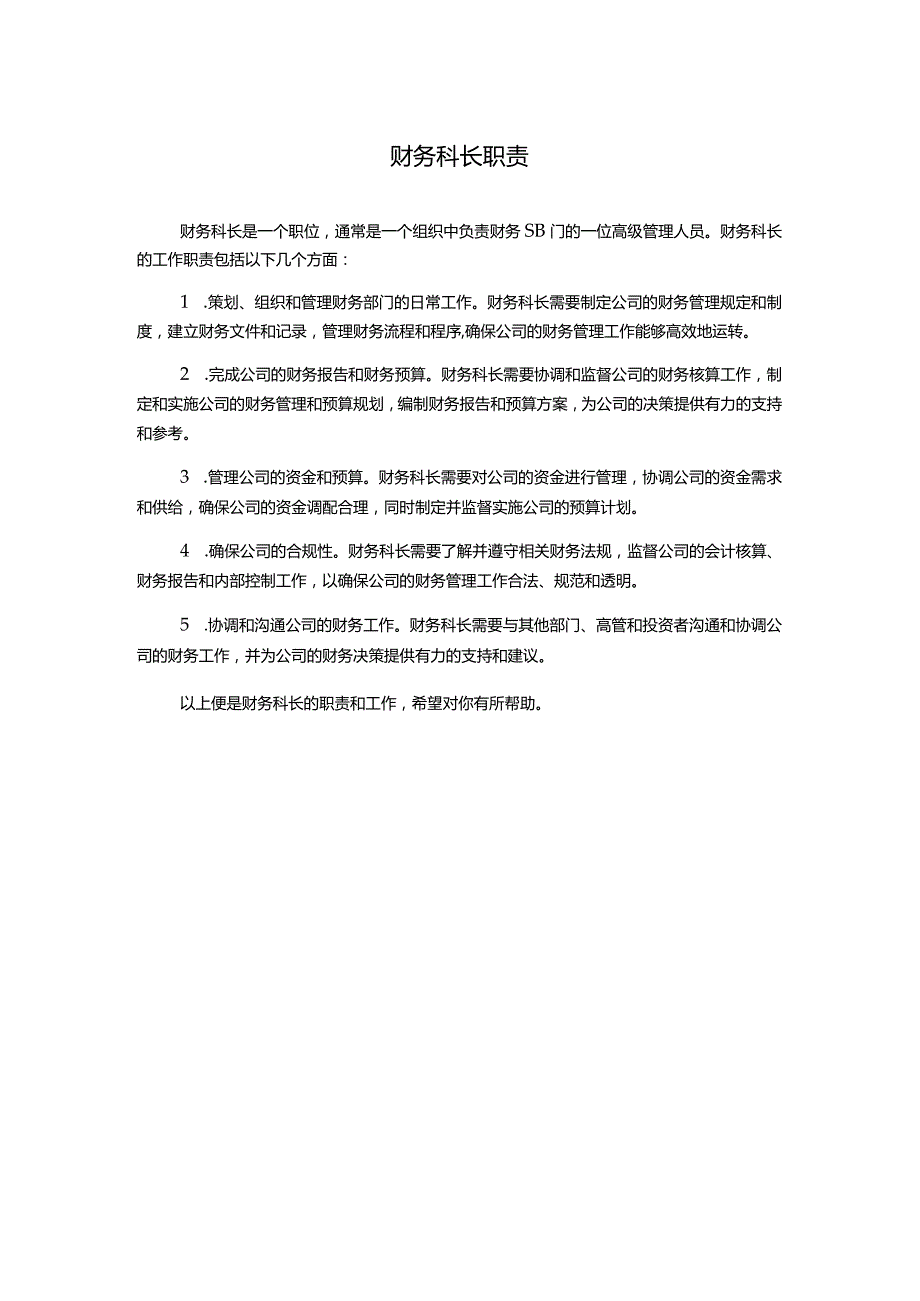 财务科长职责

财务科长是一个职位，通常是一个组织中负责财务SB门的一位高级管理人员。财务科长的工作职责包括以下几个方面：

1 .策划、组织和管理财务部门的日常工作。财务科长需要制定公司的财务管理规定和制度，建立财务文件和记录，管理财务流程和程序,确保公司的财务管理工作能够高效地运转。

2 .完成公司的财务报告和财务预算。财务科长需要协调和监督公司的财务核算工作，制定和实施公司的财务管理和预算规划，编制财务报告和预算方案，为公司的决策提供有力的支持和参考。

3 .管理公司的资金和预算。财务科长需要对公司的资金进行管理，协调公司的资金需求和供给，确保公司的资金调配合理，同时制定并监督实施公司的预算计划。

4 .确保公司的合规性。财务科长需要了解并遵守相关财务法规，监督公司的会计核算、财务报告和内部控制工作，以确保公司的财务管理工作合法、规范和透明。

5 .协调和沟通公司的财务工作。财务科长需要与其他部门、高管和投资者沟通和协调公司的财务工作，并为公司的财务决策提供有力的支持和建议。

以上便是财务科长的职责和工作，希望对你有所帮助。